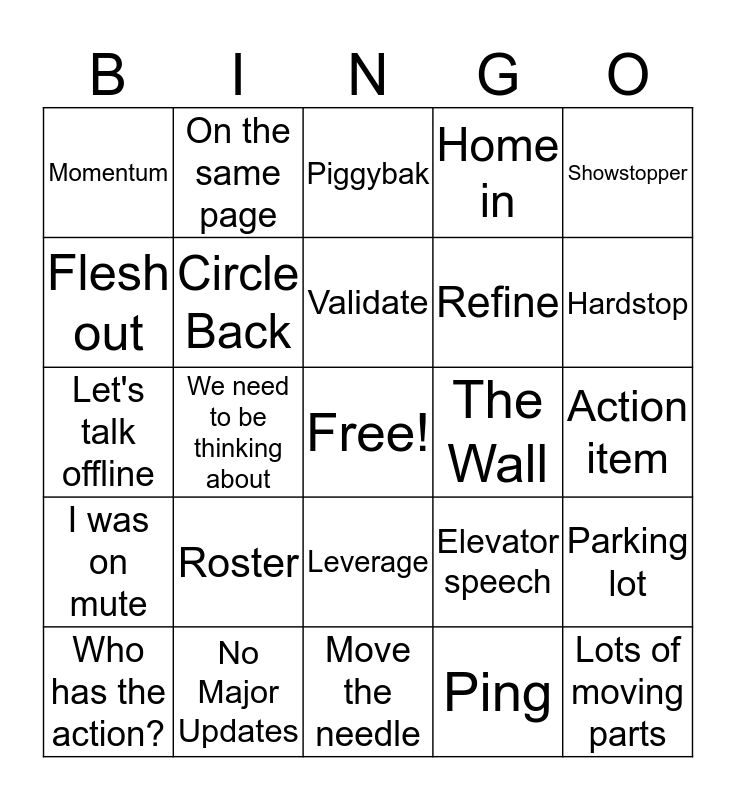 | B | I | N | G | O |
|---|---|---|---|---|
| Momentum | On the same page | Piggybak | Home in | Showstopper |
| Flesh out | Circle Back | Validate | Refine | Hardstop |
| Let's talk offline | We need to be thinking about | Free! | The Wall | Action item |
| I was on mute | Roster | Leverage | Elevator speech | Parking lot |
| Who has the action? | No Major Updates | Move the needle | Ping | Lots of moving parts |